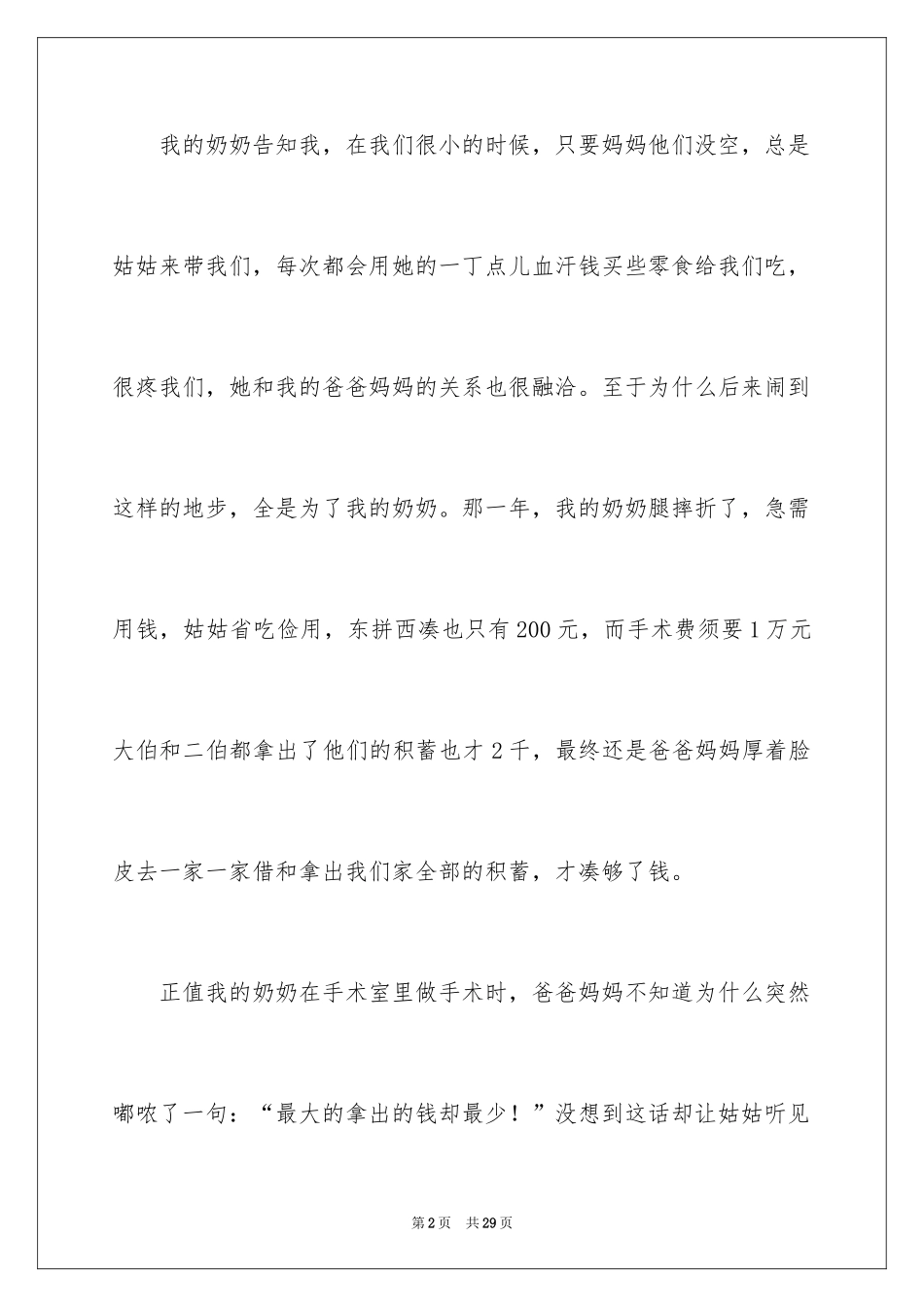 我的奶奶告知我，在我们很小的时候，只要妈妈他们没空，总是姑姑来带我们，每次都会用她的一丁点儿血汗钱买些零食给我们吃，很疼我们，她和我的爸爸妈妈的关系也很融洽。至于为什么后来闹到这样的地步，全是为了我的奶奶。那一年，我的奶奶腿摔折了，急需用钱，姑姑省吃俭用，东拼西凑也只有200元，而手术费须要1万元大伯和二伯都拿出了他们的积蓄也才2千，最终还是爸爸妈妈厚着脸皮去一家一家借和拿出我们家全部的积蓄，才凑够了钱。

正值我的奶奶在手术室里做手术时，爸爸妈妈不知道为什么突然嘟哝了一句：“最大的拿出的钱却最少！”没想到这话却让姑姑听见

第2页　共29页